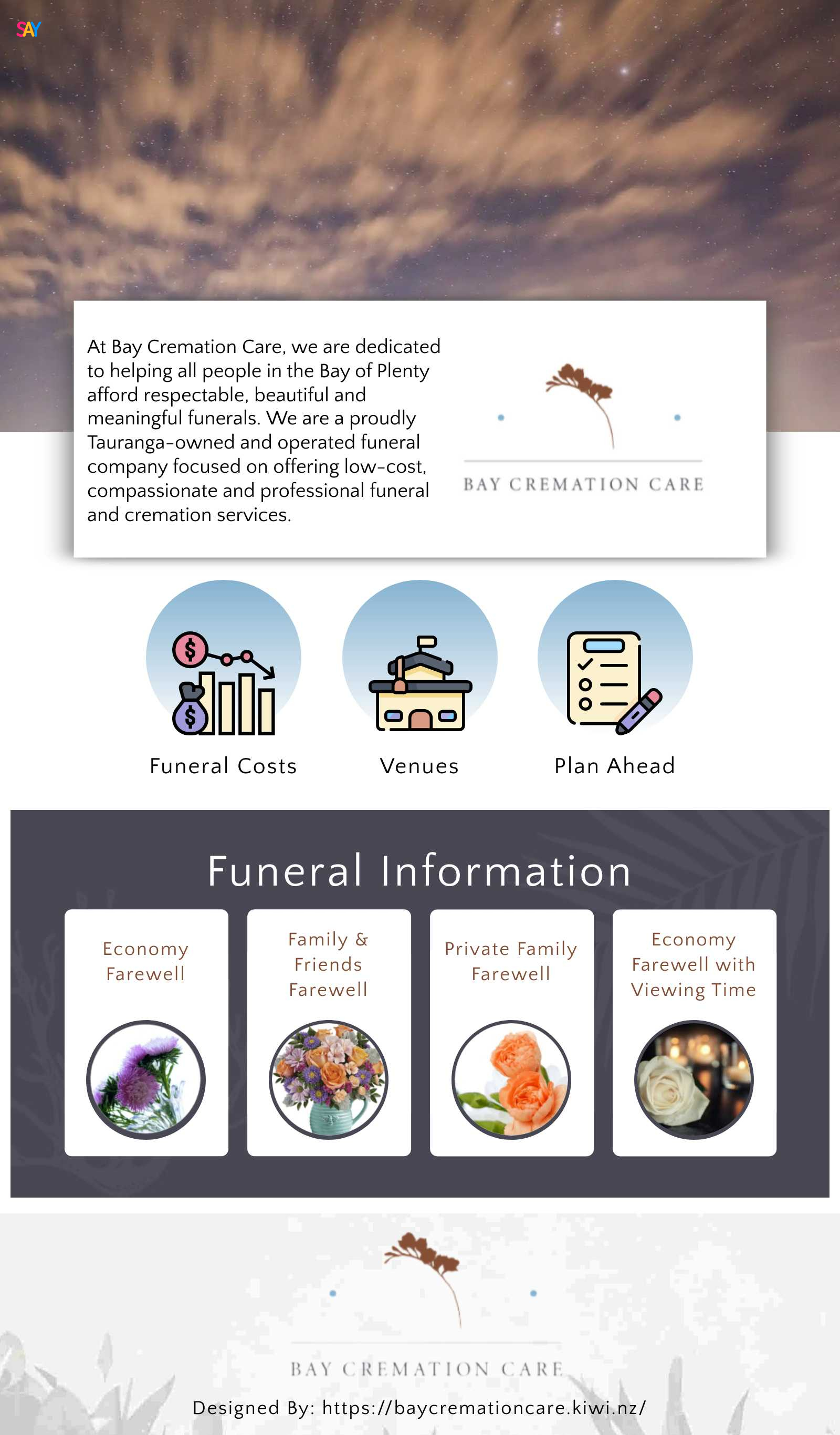 SAY

At Bay Cremation Care, we are dedicated to helping all people in the Bay of Plenty afford respectable, beautiful and meaningful funerals. We are a proudly Tauranga-owned and operated funeral company focused on offering low-cost, compassionate and professional funeral and cremation services.

BAY CREMATION CARE

Funeral Costs

Venues

Plan Ahead

Funeral Information

Economy Farewell

Family & Friends Farewell

Private Family Farewell

Economy Farewell with Viewing Time

BAY CREMATION CARE

Designed By: https://baycremationcare.kiwi.nz/